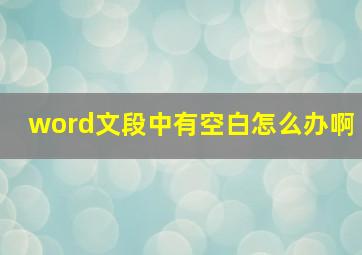 word文段中有空白怎么办啊